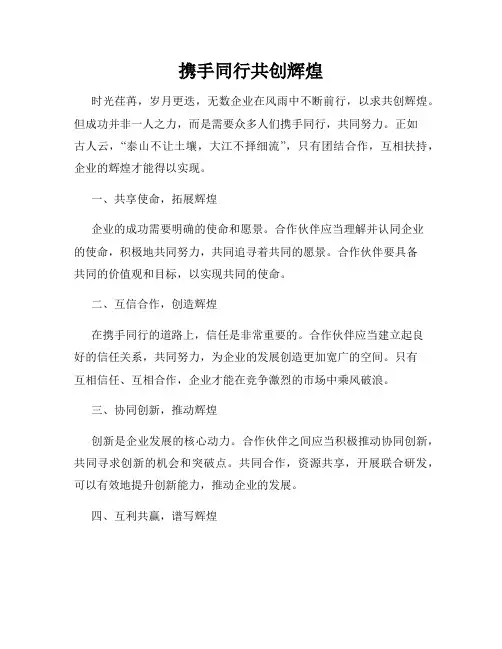 携手同行共创辉煌

时光荏苒，岁月更迭，无数企业在风雨中不断前行，以求共创辉煌。但成功并非一人之力，而是需要众多人们携手同行，共同努力。正如古人云，“泰山不让土壤，大江不择细流”，只有团结合作，互相扶持，企业的辉煌才能得以实现。

一、共享使命，拓展辉煌

企业的成功需要明确的使命和愿景。合作伙伴应当理解并认同企业的使命，积极地共同努力，共同追寻着共同的愿景。合作伙伴要具备共同的价值观和目标，以实现共同的使命。

二、互信合作，创造辉煌

在携手同行的道路上，信任是非常重要的。合作伙伴应当建立起良好的信任关系，共同努力，为企业的发展创造更加宽广的空间。只有互相信任、互相合作，企业才能在竞争激烈的市场中乘风破浪。

三、协同创新，推动辉煌

创新是企业发展的核心动力。合作伙伴之间应当积极推动协同创新，共同寻求创新的机会和突破点。共同合作，资源共享，开展联合研发，可以有效地提升创新能力，推动企业的发展。

四、互利共赢，谱写辉煌